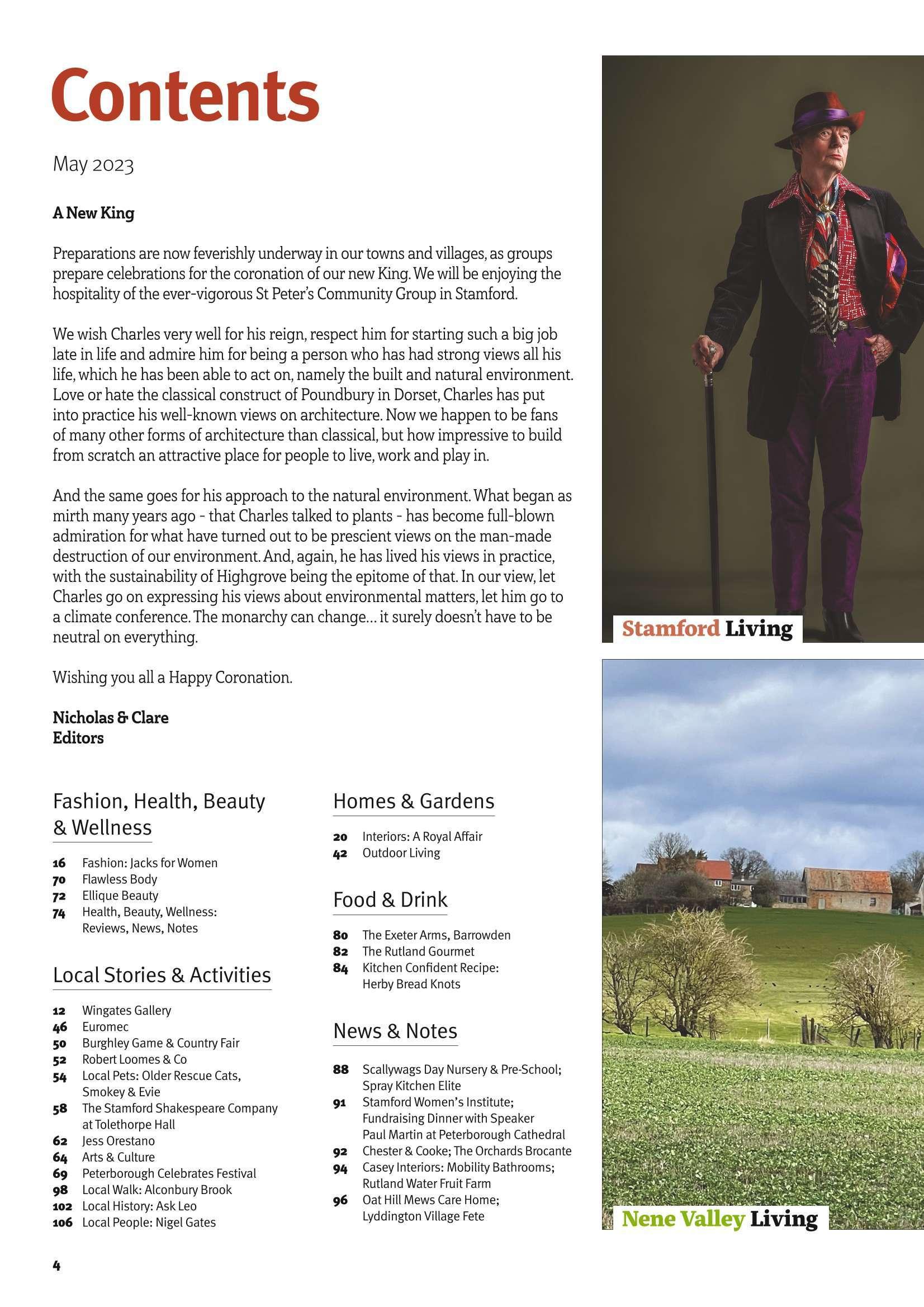 Contents

May 2023

A New King

Preparations are now feverishly underway in our towns and villages, as groups prepare celebrations for the coronation of our new King. We will be enjoying the hospitality of the ever-vigorous St Peter's Community Group in Stamford.

We wish Charles very well for his reign, respect him for starting such a big job late in life and admire him for being a person who has had strong views all his life, which he has been able to act on, namely the built and natural environment. Love or hate the classical construct of Poundbury in Dorset, Charles has put into practice his well-known views on architecture. Now we happen to be fans of many other forms of architecture than classical, but how impressive to build from scratch an attractive place for people to live, work and play in.

And the same goes for his approach to the natural environment. What began as mirth many years ago - that Charles talked to plants - has become full-blown admiration for what have turned out to be prescient views on the man-made destruction of our environment. And, again, he has lived his views in practice, with the sustainability of Highgrove being the epitome of that. In our view, let Charles go on expressing his views about environmental matters, let him go to a climate conference. The monarchy can change... it surely doesn't have to be neutral on everything.

Wishing you all a Happy Coronation.

Nicholas & Clare
Editors

Fashion, Health, Beauty & Wellness

16 Fashion: Jacks for Women
70 Flawless Body
72 Ellique Beauty
74 Health, Beauty, Wellness: Reviews, News, Notes

Local Stories & Activities

12 Wingates Gallery
46 Euromec
50 Burghley Game & Country Fair
52 Robert Loomes & Co
54 Local Pets: Older Rescue Cats, Smokey & Evie
58 The Stamford Shakespeare Company at Tolethorpe Hall
62 Jess Orestano
64 Arts & Culture
69 Peterborough Celebrates Festival
98 Local Walk: Alconbury Brook
102 Local History: Ask Leo
106 Local People: Nigel Gates

Homes & Gardens

20 Interiors: A Royal Affair
42 Outdoor Living

Food & Drink

80 The Exeter Arms, Barrowden
82 The Rutland Gourmet
84 Kitchen Confident Recipe: Herby Bread Knots

News & Notes

88 Scallywags Day Nursery & Pre-School; Spray Kitchen Elite
91 Stamford Women's Institute; Fundraising Dinner with Speaker Paul Martin at Peterborough Cathedral
92 Chester & Cooke; The Orchards Brocante
94 Casey Interiors: Mobility Bathrooms; Rutland Water Fruit Farm
96 Oat Hill Mews Care Home; Lyddington Village Fete

Stamford Living

Nene Valley Living

4